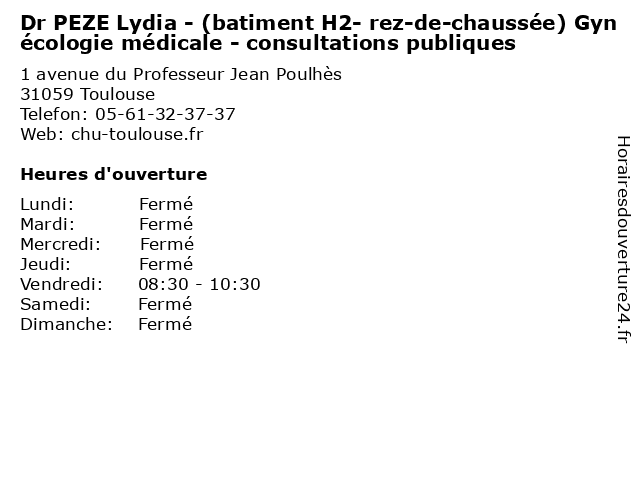 Dr PEZE Lydia - (batiment H2- rez-de-chaussée) Gyn écologie médicale - consultations publiques

1 avenue du Professeur Jean Poulhès
31059 Toulouse
Telefon: 05-61-32-37-37
Web: chu-toulouse.fr

Heures d'ouverture

Lundi: Fermé
Mardi: Fermé
Mercredi: Fermé
Jeudi: Fermé
Vendredi: 08:30 - 10:30
Samedi: Fermé
Dimanche: Fermé

Horairesdouverture24.fr